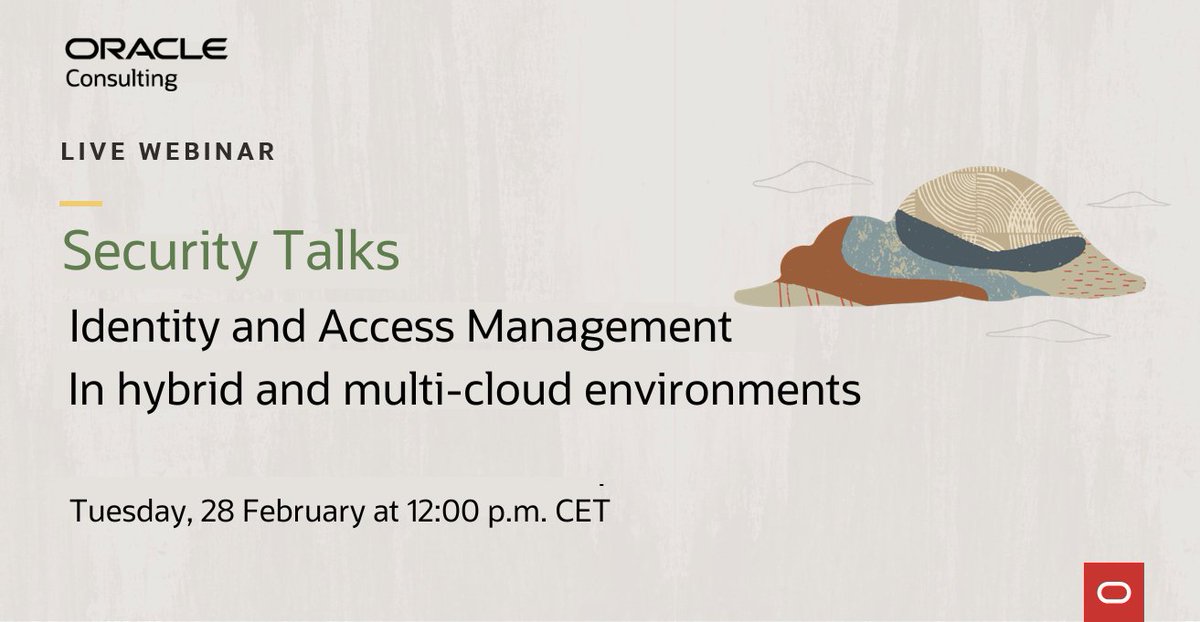 ORACLE
Consulting

LIVE WEBINAR

Security Talks

Identity and Access Management
In hybrid and multi-cloud environments

Tuesday, 28 February at 12:00 p.m. CET